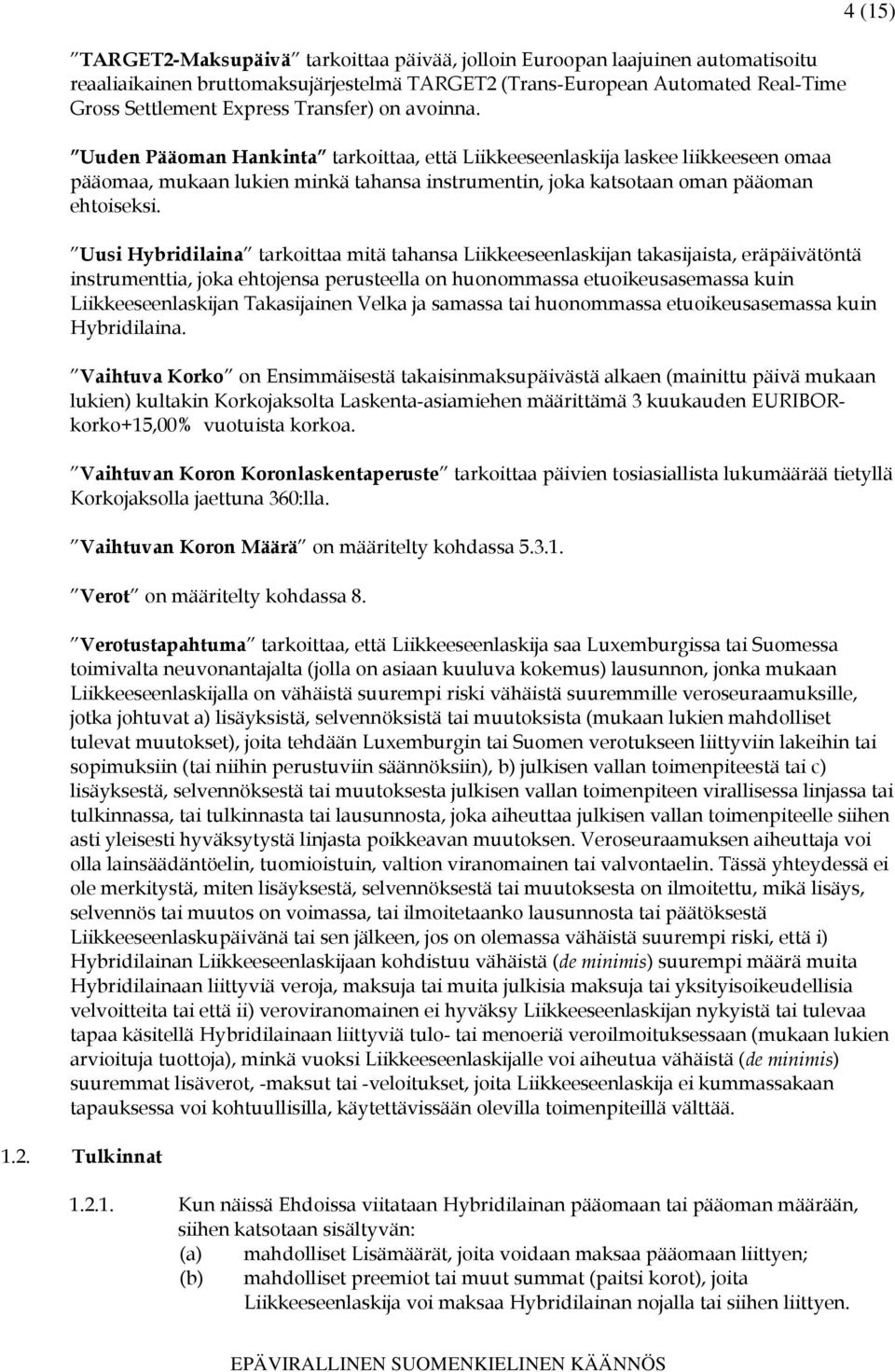 4 (15)

"TARGET2-Maksupäivä" tarkoittaa päivää, jolloin Euroopan laajuinen automatisoitu reaaliaikainen bruttomaksujärjestelmä TARGET2 (Trans-European Automated Real-Time Gross Settlement Express Transfer) on avoinna.

"Uuden Pääoman Hankinta" tarkoittaa, että Liikkeeseenlaskija laskee liikkeeseen omaa pääomaa, mukaan lukien minkä tahansa instrumentin, joka katsotaan oman pääoman ehtoiseksi.

"Uusi Hybridilaina" tarkoittaa mitä tahansa Liikkeeseenlaskijan takasijaista, eräpäivätöntä instrumenttia, joka ehtojensa perusteella on huonommassa etuoikeusasemassa kuin Liikkeeseenlaskijan Takasijainen Velka ja samassa tai huonommassa etuoikeusasemassa kuin Hybridilaina.

"Vaihtuva Korko" on Ensimmäisestä takaisinmaksupäivästä alkaen (mainittu päivä mukaan lukien) kultakin Korkojaksolta Laskenta-asiamiehen määrittämä 3 kuukauden EURIBOR-korko+15,00% vuotuista korkoa.

"Vaihtuvan Koron Koronlaskentaperuste" tarkoittaa päivien tosiasiallista lukumäärää tietyllä Korkojaksolla jaettuna 360:lla.

"Vaihtuvan Koron Määrä" on määritelty kohdassa 5.3.1.

"Verot" on määritelty kohdassa 8.

"Verotustapahtuma" tarkoittaa, että Liikkeeseenlaskija saa Luxemburgissa tai Suomessa toimivalta neuvonantajalta (jolla on asiaan kuuluva kokemus) lausunnon, jonka mukaan Liikkeeseenlaskijalla on vähäistä suurempi riski vähäistä suuremmille veroseuraamuksille, jotka johtuvat a) lisäyksistä, selvennöksistä tai muutoksista (mukaan lukien mahdolliset tulevat muutokset), joita tehdään Luxemburgin tai Suomen verotukseen liittyviin lakeihin tai sopimuksiin (tai niihin perustuviin säännöksiin), b) julkisen vallan toimenpiteestä tai c) lisäyksestä, selvennöksestä tai muutoksesta julkisen vallan toimenpiteen virallisessa linjassa tai tulkinnassa, tai tulkinnasta tai lausunnosta, joka aiheuttaa julkisen vallan toimenpiteelle siihen asti yleisesti hyväksytystä linjasta poikkeavan muutoksen. Veroseuraamuksen aiheuttaja voi olla lainsäädäntöelin, tuomioistuin, valtion viranomainen tai valvontaelin. Tässä yhteydessä ei ole merkitystä, miten lisäyksestä, selvennöksestä tai muutoksesta on ilmoitettu, mikä lisäys, selvennös tai muutos on voimassa, tai ilmoitetaanko lausunnosta tai päätöksestä Liikkeeseenlaskupäivänä tai sen jälkeen, jos on olemassa vähäistä suurempi riski, että i) Hybridilainan Liikkeeseenlaskijaan kohdistuu vähäistä (de minimis) suurempi määrä muita Hybridilainaan liittyviä veroja, maksuja tai muita julkisia maksuja tai yksityisoikeudellisia velvoitteita tai että ii) veroviranomainen ei hyväksy Liikkeeseenlaskijan nykyistä tai tulevaa tapaa käsitellä Hybridilainaan liittyviä tulo- tai menoeriä veroilmoituksessaan (mukaan lukien arvioituja tuottoja), minkä vuoksi Liikkeeseenlaskijalle voi aiheutua vähäistä (de minimis) suuremmat lisäverot, -maksut tai -veloitukset, joita Liikkeeseenlaskija ei kummassakaan tapauksessa voi kohtuullisilla, käytettävissään olevilla toimenpiteillä välttää.

1.2. Tulkinnat

1.2.1. Kun näissä Ehdoissa viitataan Hybridilainan pääomaan tai pääoman määrään, siihen katsotaan sisältyvän:
(a) mahdolliset Lisämäärät, joita voidaan maksaa pääomaan liittyen;
(b) mahdolliset preemiot tai muut summat (paitsi korot), joita Liikkeeseenlaskija voi maksaa Hybridilainan nojalla tai siihen liittyen.

EPÄVIRALLINEN SUOMENKIELINEN KÄÄNNÖS